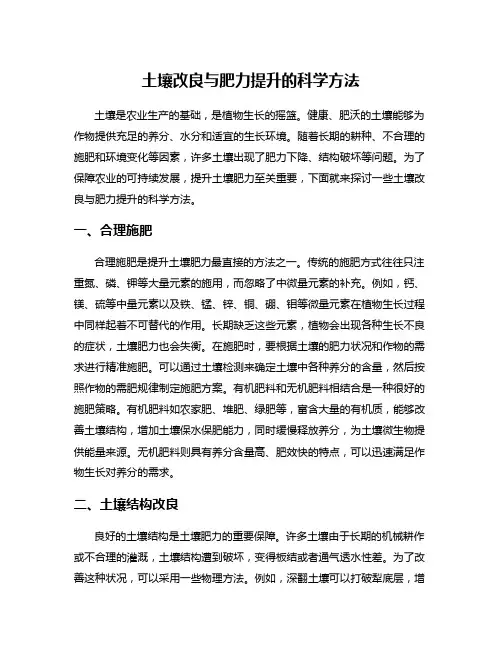 土壤改良与肥力提升的科学方法

土壤是农业生产的基础，是植物生长的摇篮。健康、肥沃的土壤能够为作物提供充足的养分、水分和适宜的生长环境。随着长期的耕种、不合理的施肥和环境变化等因素，许多土壤出现了肥力下降、结构破坏等问题。为了保障农业的可持续发展，提升土壤肥力至关重要，下面就来探讨一些土壤改良与肥力提升的科学方法。

一、合理施肥

合理施肥是提升土壤肥力最直接的方法之一。传统的施肥方式往往只注重氮、磷、钾等大量元素的施用，而忽略了中微量元素的补充。例如，钙、镁、硫等中量元素以及铁、锰、锌、铜、硼、钼等微量元素在植物生长过程中同样起着不可替代的作用。长期缺乏这些元素，植物会出现各种生长不良的症状，土壤肥力也会失衡。在施肥时，要根据土壤的肥力状况和作物的需求进行精准施肥。可以通过土壤检测来确定土壤中各种养分的含量，然后按照作物的需肥规律制定施肥方案。有机肥料和无机肥料相结合是一种很好的施肥策略。有机肥料如农家肥、堆肥、绿肥等，富含大量的有机质，能够改善土壤结构，增加土壤保水保肥能力，同时缓慢释放养分，为土壤微生物提供能量来源。无机肥料则具有养分含量高、肥效快的特点，可以迅速满足作物生长对养分的需求。

二、土壤结构改良

良好的土壤结构是土壤肥力的重要保障。许多土壤由于长期的机械耕作或不合理的灌溉，土壤结构遭到破坏，变得板结或者通气透水性差。为了改善这种状况，可以采用一些物理方法。例如，深翻土壤可以打破犁底层，增